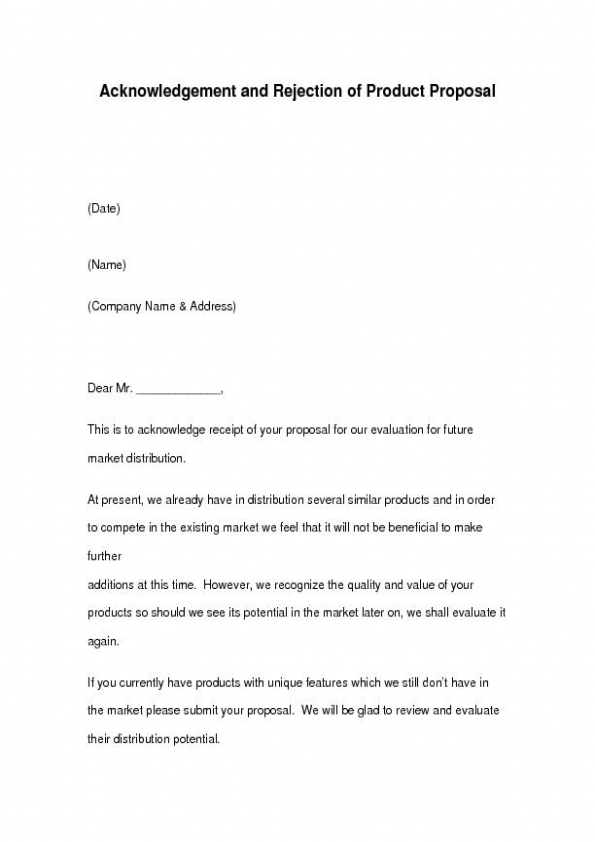 Acknowledgement and Rejection of Product Proposal

(Date)

(Name)

(Company Name & Address)

Dear Mr. _____________,

This is to acknowledge receipt of your proposal for our evaluation for future market distribution.

At present, we already have in distribution several similar products and in order to compete in the existing market we feel that it will not be beneficial to make further
additions at this time. However, we recognize the quality and value of your products so should we see its potential in the market later on, we shall evaluate it again.

If you currently have products with unique features which we still don't have in the market please submit your proposal. We will be glad to review and evaluate their distribution potential.